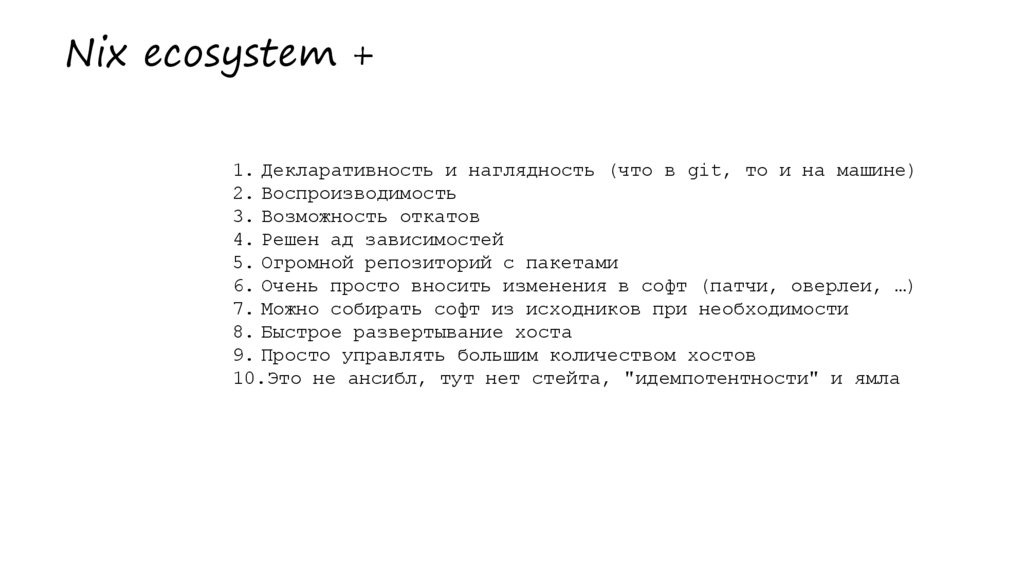 Nix ecosystem +

1. Декларативность и наглядность (что в git, то и на машине)
2. Воспроизводимость
3. Возможность откатов
4. Решен ад зависимостей
5. Огромной репозиторий с пакетами
6. Очень просто вносить изменения в софт (патчи, оверлеи, …)
7. Можно собирать софт из исходников при необходимости
8. Быстрое развертывание хоста
9. Просто управлять большим количеством хостов
10. Это не ансибл, тут нет стейта, "идемпотентности" и ямла